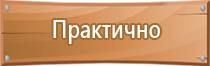 Практично